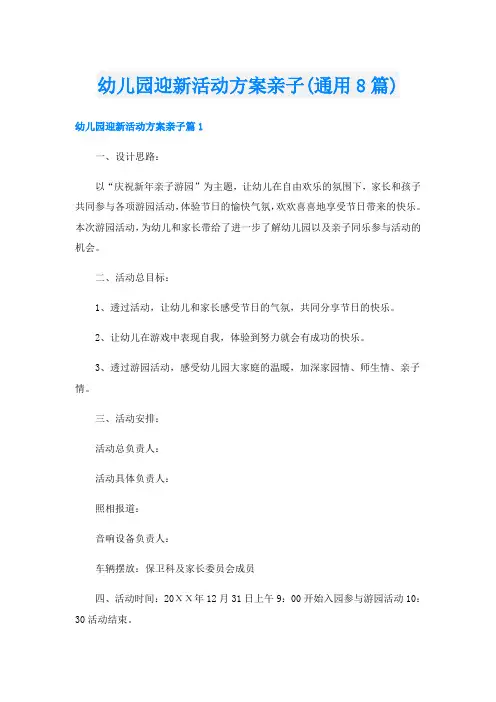 幼儿园迎新活动方案亲子(通用8篇)

幼儿园迎新活动方案亲子篇1

一、设计思路：

以“庆祝新年亲子游园”为主题，让幼儿在自由欢乐的氛围下，家长和孩子共同参与各项游园活动，体验节日的愉快气氛，欢欢喜喜地享受节日带来的快乐。本次游园活动，为幼儿和家长带给了进一步了解幼儿园以及亲子同乐参与活动的机会。

二、活动总目标：

1、透过活动，让幼儿和家长感受节日的气氛，共同分享节日的快乐。

2、让幼儿在游戏中表现自我，体验到努力就会有成功的快乐。

3、透过游园活动，感受幼儿园大家庭的温暖，加深家园情、师生情、亲子情。

三、活动安排：

活动总负责人：

活动具体负责人：

照相报道：

音响设备负责人：

车辆摆放：保卫科及家长委员会成员

四、活动时间：20XX年12月31日上午9：00开始入园参与游园活动10：30活动结束。